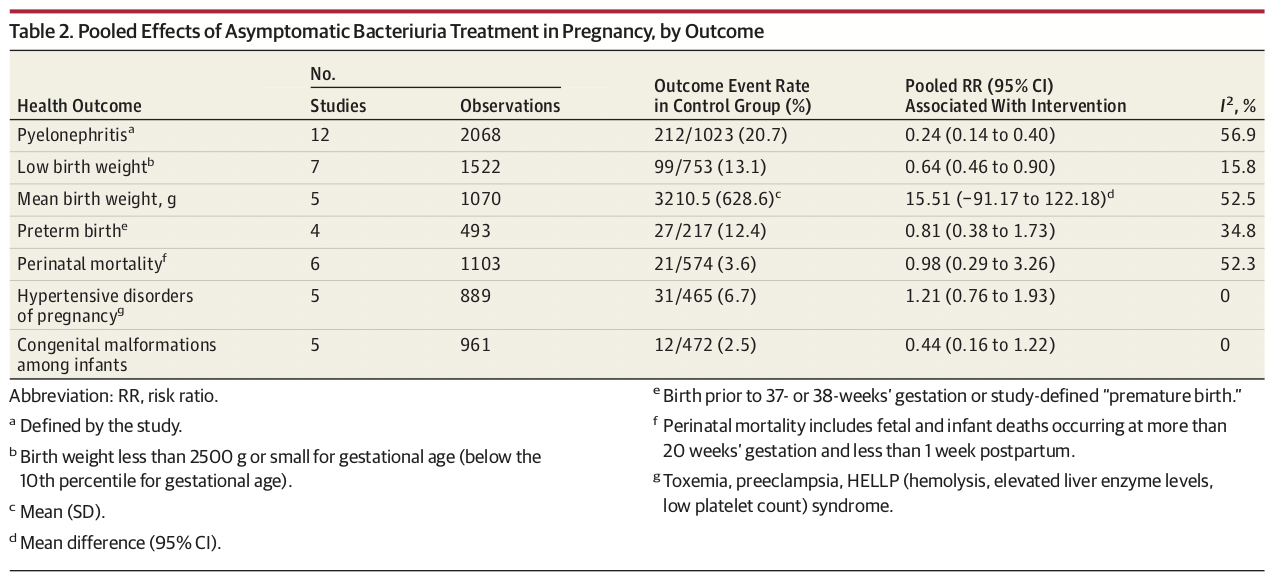 Table 2. Pooled Effects of Asymptomatic Bacteriuria Treatment in Pregnancy, by Outcome

| Health Outcome | No. Studies | No. Observations | Outcome Event Rate in Control Group (%) | Pooled RR (95% CI) Associated With Intervention | $I^2$, % |
|---|---|---|---|---|---|
| Pyelonephritis$^a$ | 12 | 2068 | 212/1023 (20.7) | 0.24 (0.14 to 0.40) | 56.9 |
| Low birth weight$^b$ | 7 | 1522 | 99/753 (13.1) | 0.64 (0.46 to 0.90) | 15.8 |
| Mean birth weight, g | 5 | 1070 | 3210.5 (628.6)$^c$ | 15.51 (−91.17 to 122.18)$^d$ | 52.5 |
| Preterm birth$^e$ | 4 | 493 | 27/217 (12.4) | 0.81 (0.38 to 1.73) | 34.8 |
| Perinatal mortality$^f$ | 6 | 1103 | 21/574 (3.6) | 0.98 (0.29 to 3.26) | 52.3 |
| Hypertensive disorders of pregnancy$^g$ | 5 | 889 | 31/465 (6.7) | 1.21 (0.76 to 1.93) | 0 |
| Congenital malformations among infants | 5 | 961 | 12/472 (2.5) | 0.44 (0.16 to 1.22) | 0 |

Abbreviation: RR, risk ratio.

$^a$ Defined by the study.

$^b$ Birth weight less than 2500 g or small for gestational age (below the 10th percentile for gestational age).

$^c$ Mean (SD).

$^d$ Mean difference (95% CI).

$^e$ Birth prior to 37- or 38-weeks' gestation or study-defined "premature birth."

$^f$ Perinatal mortality includes fetal and infant deaths occurring at more than 20 weeks' gestation and less than 1 week postpartum.

$^g$ Toxemia, preeclampsia, HELLP (hemolysis, elevated liver enzyme levels, low platelet count) syndrome.